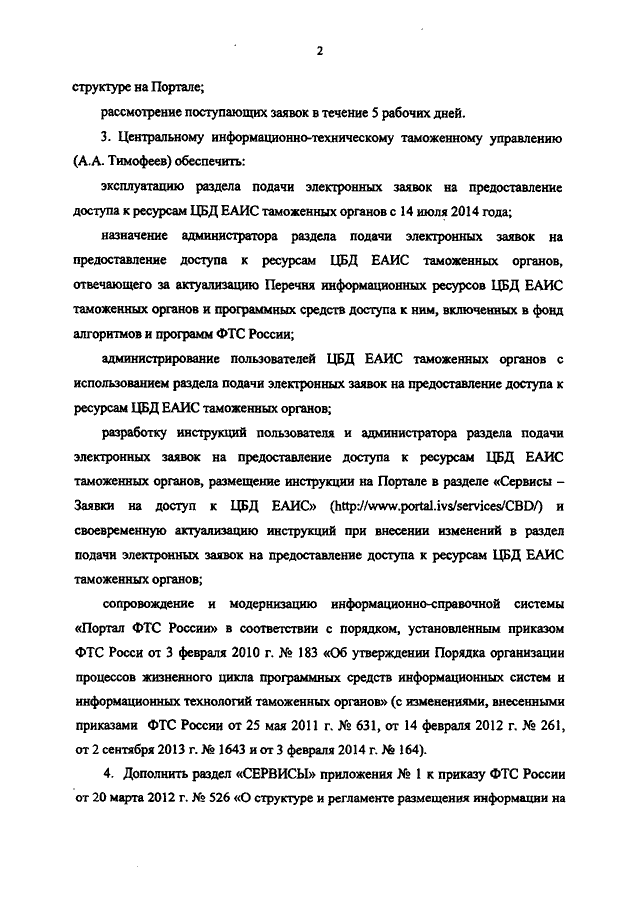 2

структуре на Портале;

рассмотрение поступающих заявок в течение 5 рабочих дней.

3. Центральному информационно-техническому таможенному управлению (А.А. Тимофеев) обеспечить:

эксплуатацию раздела подачи электронных заявок на предоставление доступа к ресурсам ЦБД ЕАИС таможенных органов с 14 июля 2014 года;

назначение администратора раздела подачи электронных заявок на предоставление доступа к ресурсам ЦБД ЕАИС таможенных органов, отвечающего за актуализацию Перечня информационных ресурсов ЦБД ЕАИС таможенных органов и программных средств доступа к ним, включенных в фонд алгоритмов и программ ФТС России;

администрирование пользователей ЦБД ЕАИС таможенных органов с использованием раздела подачи электронных заявок на предоставление доступа к ресурсам ЦБД ЕАИС таможенных органов;

разработку инструкций пользователя и администратора раздела подачи электронных заявок на предоставление доступа к ресурсам ЦБД ЕАИС таможенных органов, размещение инструкции на Портале в разделе «Сервисы – Заявки на доступ к ЦБД ЕАИС» (http://www.portal.ivs/services/CBD/) и своевременную актуализацию инструкций при внесении изменений в раздел подачи электронных заявок на предоставление доступа к ресурсам ЦБД ЕАИС таможенных органов;

сопровождение и модернизацию информационно-справочной системы «Портал ФТС России» в соответствии с порядком, установленным приказом ФТС Росси от 3 февраля 2010 г. № 183 «Об утверждении Порядка организации процессов жизненного цикла программных средств информационных систем и информационных технологий таможенных органов» (с изменениями, внесенными приказами ФТС России от 25 мая 2011 г. № 631, от 14 февраля 2012 г. № 261, от 2 сентября 2013 г. № 1643 и от 3 февраля 2014 г. № 164).

4. Дополнить раздел «СЕРВИСЫ» приложения № 1 к приказу ФТС России от 20 марта 2012 г. № 526 «О структуре и регламенте размещения информации на